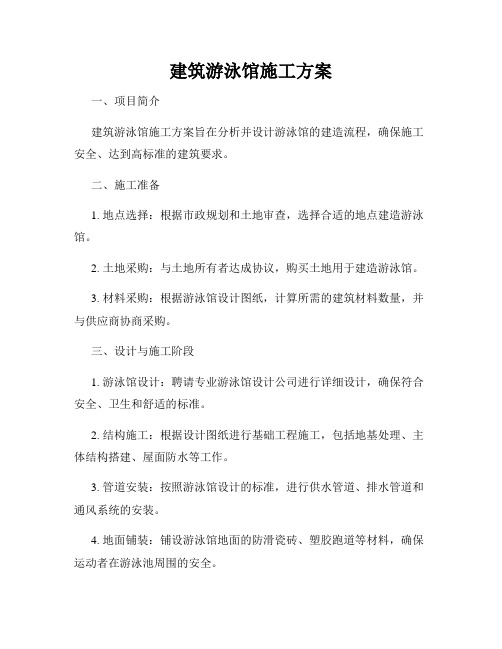 建筑游泳馆施工方案

一、项目简介

建筑游泳馆施工方案旨在分析并设计游泳馆的建造流程，确保施工安全、达到高标准的建筑要求。

二、施工准备

1. 地点选择：根据市政规划和土地审查，选择合适的地点建造游泳馆。

2. 土地采购：与土地所有者达成协议，购买土地用于建造游泳馆。

3. 材料采购：根据游泳馆设计图纸，计算所需的建筑材料数量，并与供应商协商采购。

三、设计与施工阶段

1. 游泳馆设计：聘请专业游泳馆设计公司进行详细设计，确保符合安全、卫生和舒适的标准。

2. 结构施工：根据设计图纸进行基础工程施工，包括地基处理、主体结构搭建、屋面防水等工作。

3. 管道安装：按照游泳馆设计的标准，进行供水管道、排水管道和通风系统的安装。

4. 地面铺装：铺设游泳馆地面的防滑瓷砖、塑胶跑道等材料，确保运动者在游泳池周围的安全。